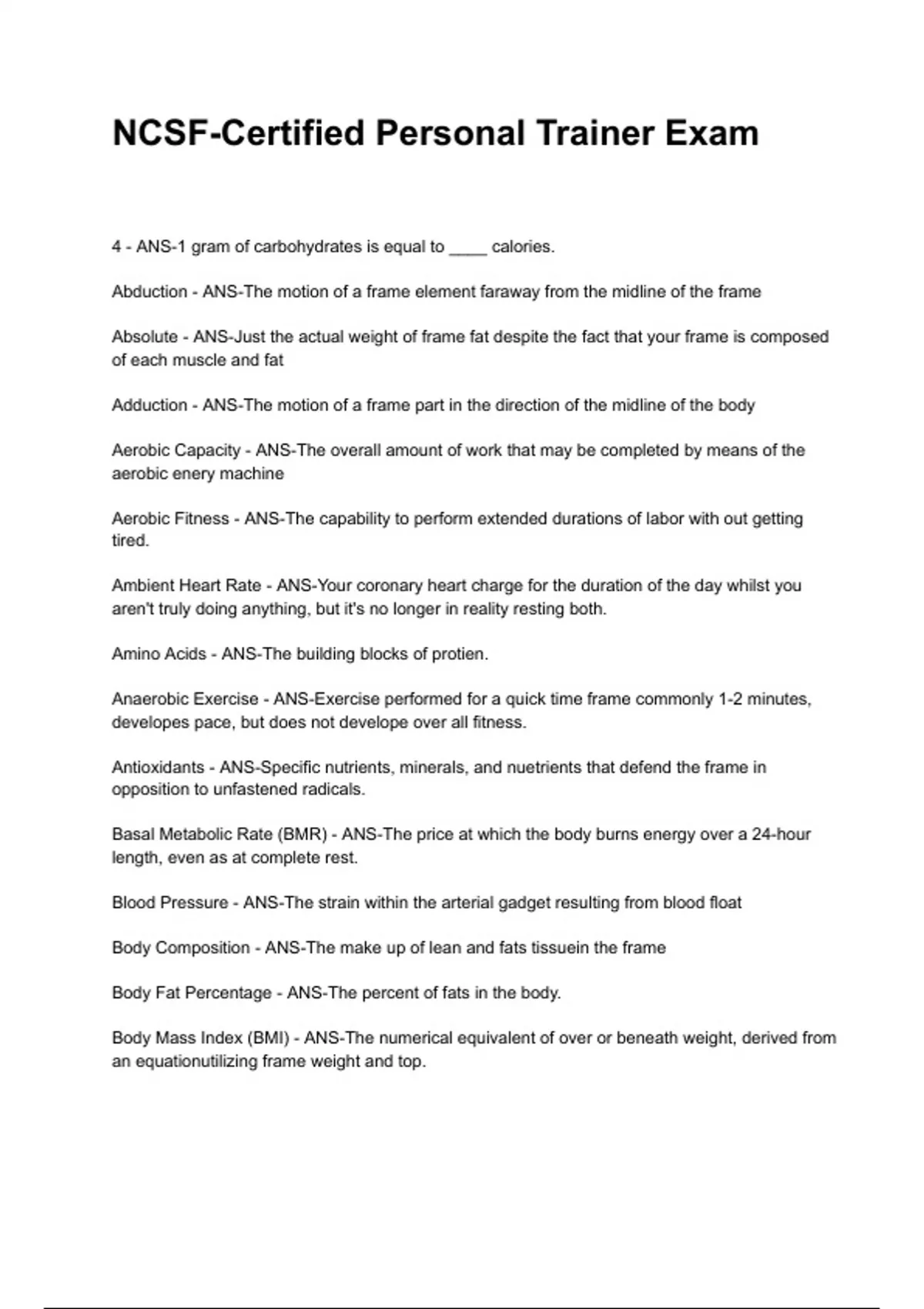 NCSF-Certified Personal Trainer Exam

4 - ANS-1 gram of carbohydrates is equal to ____ calories.

Abduction - ANS-The motion of a frame element faraway from the midline of the frame

Absolute - ANS-Just the actual weight of frame fat despite the fact that your frame is composed of each muscle and fat

Adduction - ANS-The motion of a frame part in the direction of the midline of the body

Aerobic Capacity - ANS-The overall amount of work that may be completed by means of the aerobic enery machine

Aerobic Fitness - ANS-The capability to perform extended durations of labor with out getting tired.

Ambient Heart Rate - ANS-Your coronary heart charge for the duration of the day whilst you aren't truly doing anything, but it's no longer in reality resting both.

Amino Acids - ANS-The building blocks of protien.

Anaerobic Exercise - ANS-Exercise performed for a quick time frame commonly 1-2 minutes, developes pace, but does not develope over all fitness.

Antioxidants - ANS-Specific nutrients, minerals, and nuetrients that defend the frame in opposition to unfastened radicals.

Basal Metabolic Rate (BMR) - ANS-The price at which the body burns energy over a 24-hour length, even as at complete rest.

Blood Pressure - ANS-The strain within the arterial gadget resulting from blood float

Body Composition - ANS-The make up of lean and fats tissuein the frame

Body Fat Percentage - ANS-The percent of fats in the body.

Body Mass Index (BMI) - ANS-The numerical equivalent of over or beneath weight, derived from an equationutilizing frame weight and top.